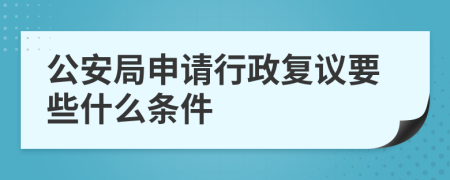 公安局申请行政复议要些什么条件